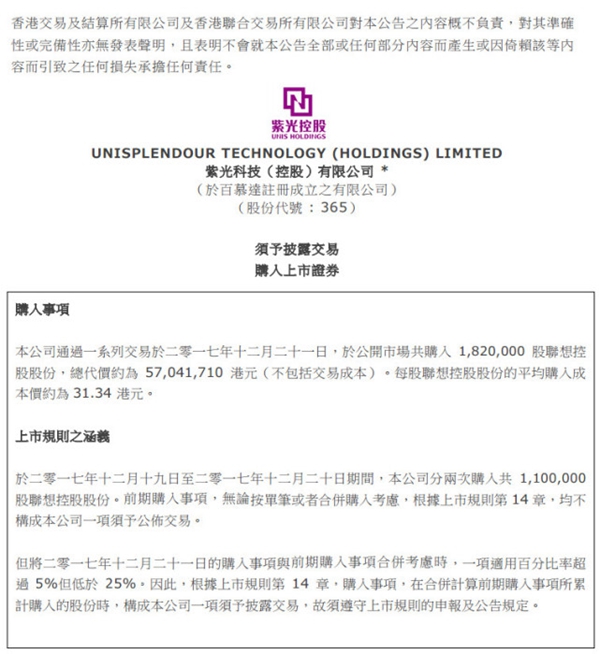 香港交易及結算所有限公司及香港聯合交易所有限公司對本公告之內容概不負責，對其準確性或完備性亦無發表聲明，且表明不會就本公告全部或任何部分內容而產生或因倚賴該等內容而引致之任何損失承擔任何責任。

紫光控股
UNIS HOLDINGS

UNISPLENDOUR TECHNOLOGY (HOLDINGS) LIMITED
紫光科技（控股）有限公司 *
（於百慕達註冊成立之有限公司）
（股份代號：365）

須予披露交易
購入上市證券

購入事項

本公司通過一系列交易於二零一七年十二月二十一日，於公開市場共購入 1,820,000 股聯想控股股份，總代價約為 57,041,710 港元（不包括交易成本）。每股聯想控股股份的平均購入成本價約為 31.34 港元。

上市規則之涵義

於二零一七年十二月十九日至二零一七年十二月二十日期間，本公司分兩次購入共 1,100,000 股聯想控股股份。前期購入事項，無論按單筆或者合併購入考慮，根據上市規則第 14 章，均不構成本公司一項須予公佈交易。

但將二零一七年十二月二十一日的購入事項與前期購入事項合併考慮時，一項適用百分比率超過 5%但低於 25%。因此，根據上市規則第 14 章，購入事項，在合併計算前期購入事項所累計購入的股份時，構成本公司一項須予披露交易，故須遵守上市規則的申報及公告規定。